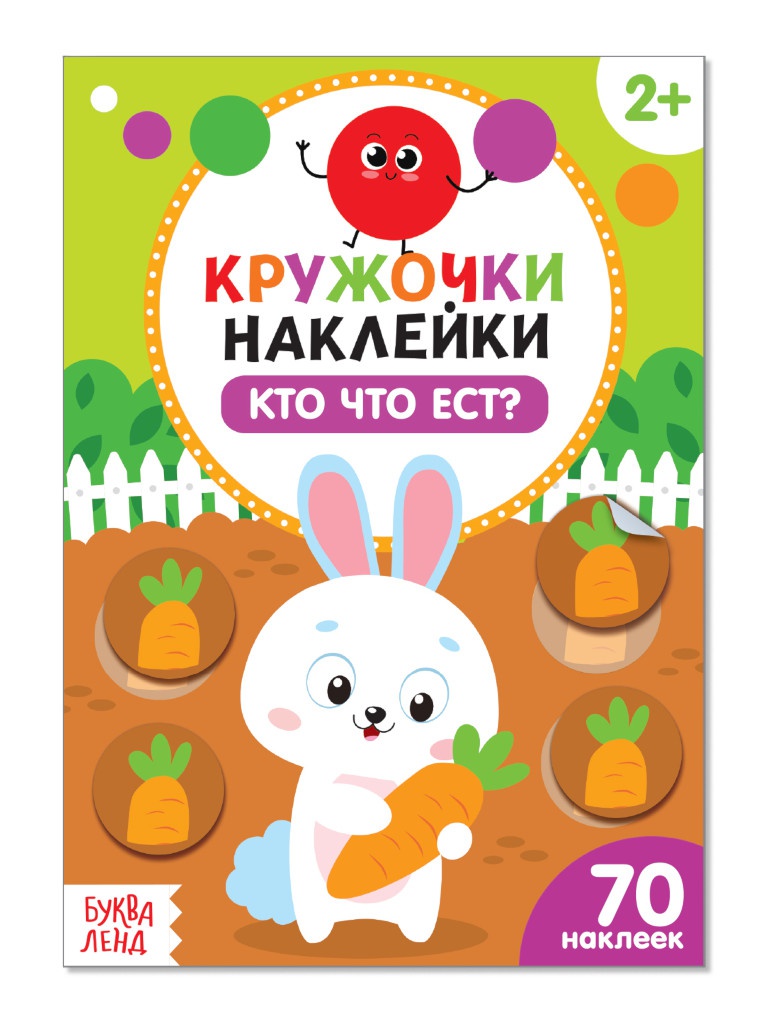 2+

КРУЖОЧКИ
НАКЛЕЙКИ

КТО ЧТО ЕСТ?

БУКВА
ЛЕНД

70
наклеек